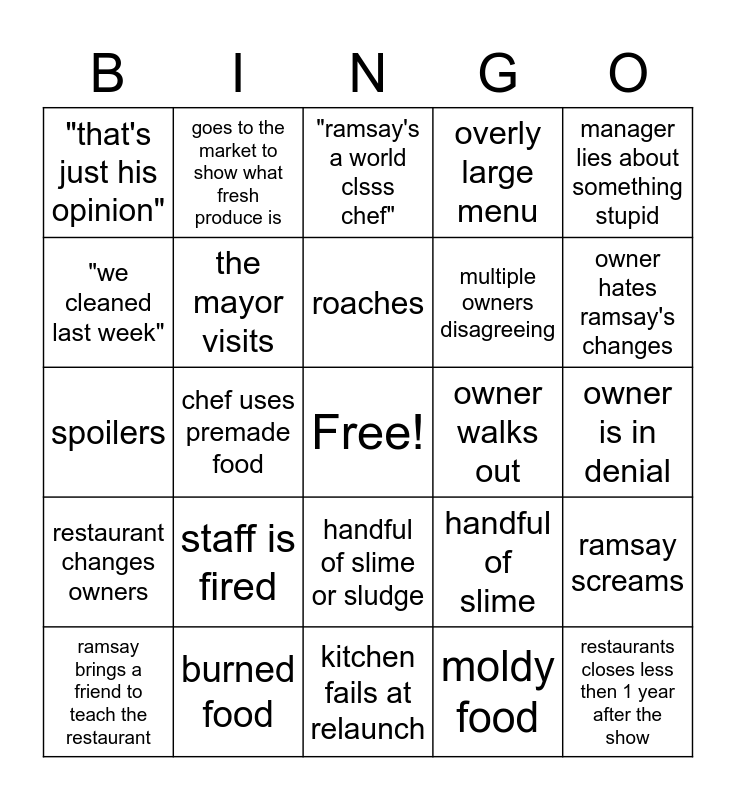 | B | I | N | G | O |
|---|---|---|---|---|
| "that's just his opinion" | goes to the market to show what fresh produce is | "ramsay's a world clsss chef" | overly large menu | manager lies about something stupid |
| "we cleaned last week" | the mayor visits | roaches | multiple owners disagreeing | owner hates ramsay's changes |
| spoilers | chef uses premade food | Free! | owner walks out | owner is in denial |
| restaurant changes owners | staff is fired | handful of slime or sludge | handful of slime | ramsay screams |
| ramsay brings a friend to teach the restaurant | burned food | kitchen fails at relaunch | moldy food | restaurants closes less then 1 year after the show |